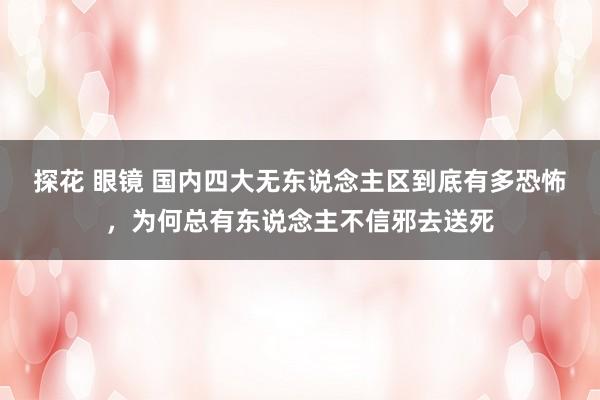 探花 眼镜 国内四大无东说念主区到底有多恐怖，为何总有东说念主不信邪去送死